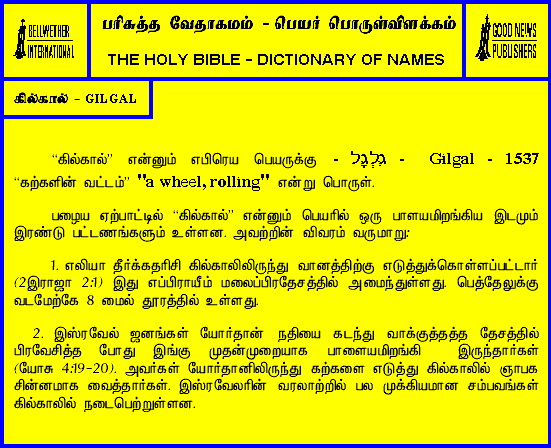 BELLWETHER INTERNATIONAL

பரிசுத்த வேதாகமம் - பெயர் பொருள்விளக்கம்

THE HOLY BIBLE - DICTIONARY OF NAMES

GOOD NEWS PUBLISHERS

கில்கால் - GILGAL

"கில்கால்" என்னும் எபிரெய பெயருக்கு - גִּלְגָּל - Gilgal - 1537 "கற்களின் வட்டம்" "a wheel, rolling" என்று பொருள்.

பழைய ஏற்பாட்டில் "கில்கால்" என்னும் பெயரில் ஒரு பாளயமிறங்கிய இடமும் இரண்டு பட்டணங்களும் உள்ளன. அவற்றின் விவரம் வருமாறு:

1. எலியா தீர்க்கதரிசி கில்காலிலிருந்து வானத்திற்கு எடுத்துக்கொள்ளப்பட்டார் (2இராஜா 2:1) இது எப்பிராயீம் மலைப்பிரதேசத்தில் அமைந்துள்ளது. பெத்தேலுக்கு வடமேற்கே 8 மைல் தூரத்தில் உள்ளது.

2. இஸ்ரவேல் ஜனங்கள் யோர்தான் நதியை கடந்து வாக்குத்தத்த தேசத்தில் பிரவேசித்த போது இங்கு முதன்முறையாக பாளையமிறங்கி இருந்தார்கள் (யோசு 4:19-20). அவர்கள் யோர்தானிலிருந்து கற்களை எடுத்து கில்காலில் ஞாபக சின்னமாக வைத்தார்கள். இஸ்ரவேலரின் வரலாற்றில் பல முக்கியமான சம்பவங்கள் கில்காலில் நடைபெற்றுள்ளன.